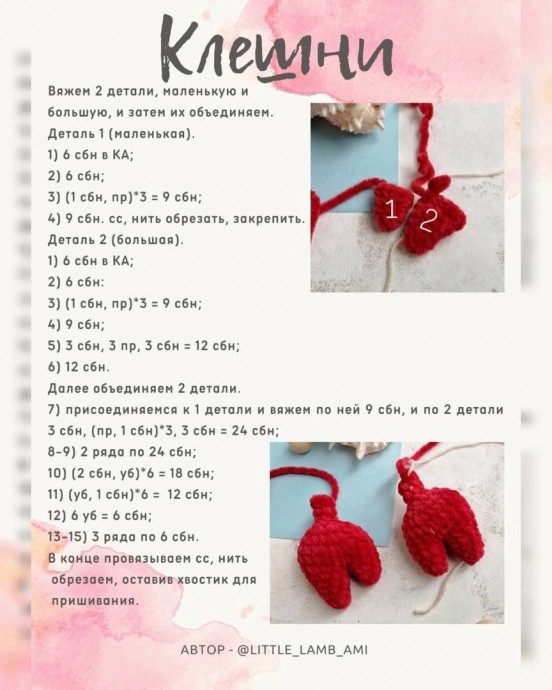 Клешни

Вяжем 2 детали, маленькую и большую, и затем их объединяем.
Деталь 1 (маленькая).
1) 6 сбн в КА;
2) 6 сбн;
3) (1 сбн, пр)*3 = 9 сбн;
4) 9 сбн. сс, нить обрезать, закрепить.
Деталь 2 (большая).
1) 6 сбн в КА;
2) 6 сбн:
3) (1 сбн, пр)*3 = 9 сбн;
4) 9 сбн;
5) 3 сбн, 3 пр, 3 сбн = 12 сбн;
6) 12 сбн.
Далее объединяем 2 детали.
7) присоединяемся к 1 детали и вяжем по ней 9 сбн, и по 2 детали 3 сбн, (пр, 1 сбн)*3, 3 сбн = 24 сбн;
8-9) 2 ряда по 24 сбн;
10) (2 сбн, уб)*6 = 18 сбн;
11) (уб, 1 сбн)*6 = 12 сбн;
12) 6 уб = 6 сбн;
13-15) 3 ряда по 6 сбн.
В конце провязываем сс, нить обрезаем, оставив хвостик для пришивания.

1 2

АВТОР - @LITTLE_LAMB_AMI